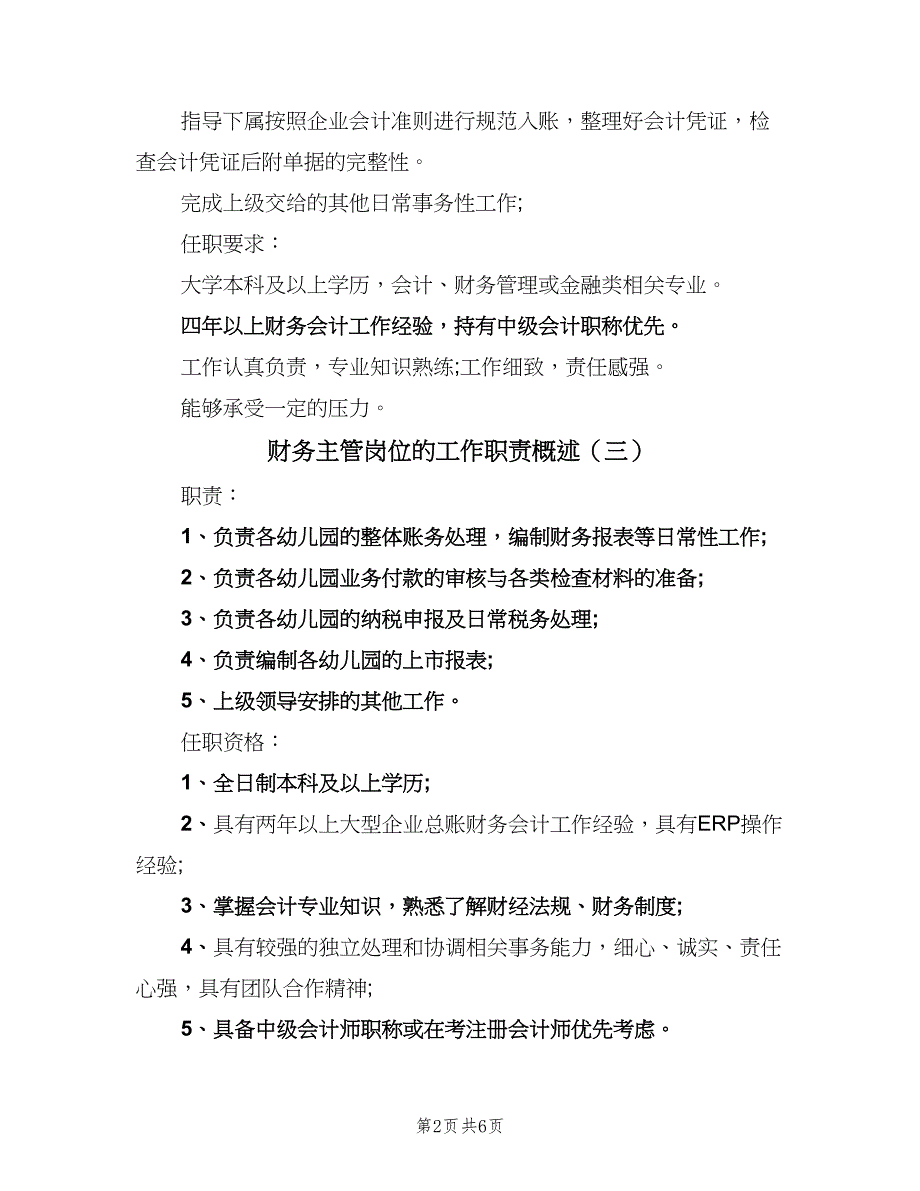 指导下属按照企业会计准则进行规范入账，整理好会计凭证，检查会计凭证后附单据的完整性。

完成上级交给的其他日常事务性工作;

任职要求：

大学本科及以上学历，会计、财务管理或金融类相关专业。

四年以上财务会计工作经验，持有中级会计职称优先。

工作认真负责，专业知识熟练;工作细致，责任感强。

能够承受一定的压力。

财务主管岗位的工作职责概述（三）

职责：

1、负责各幼儿园的整体账务处理，编制财务报表等日常性工作;

2、负责各幼儿园业务付款的审核与各类检查材料的准备;

3、负责各幼儿园的纳税申报及日常税务处理;

4、负责编制各幼儿园的上市报表;

5、上级领导安排的其他工作。

任职资格：

1、全日制本科及以上学历;

2、具有两年以上大型企业总账财务会计工作经验，具有ERP操作经验;

3、掌握会计专业知识，熟悉了解财经法规、财务制度;

4、具有较强的独立处理和协调相关事务能力，细心、诚实、责任心强，具有团队合作精神;

5、具备中级会计师职称或在考注册会计师优先考虑。

第2页 共6页